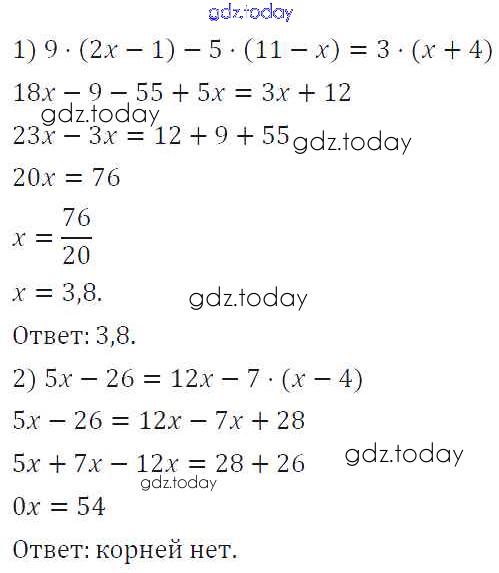 1) $9 \cdot (2x - 1) - 5 \cdot (11 - x) = 3 \cdot (x + 4)$

$18x - 9 - 55 + 5x = 3x + 12$

$23x - 3x = 12 + 9 + 55$

$20x = 76$

$x = \frac{76}{20}$

$x = 3,8.$

Ответ: 3,8.

2) $5x - 26 = 12x - 7 \cdot (x - 4)$

$5x - 26 = 12x - 7x + 28$

$5x + 7x - 12x = 28 + 26$

$0x = 54$

Ответ: корней нет.

gdz.today